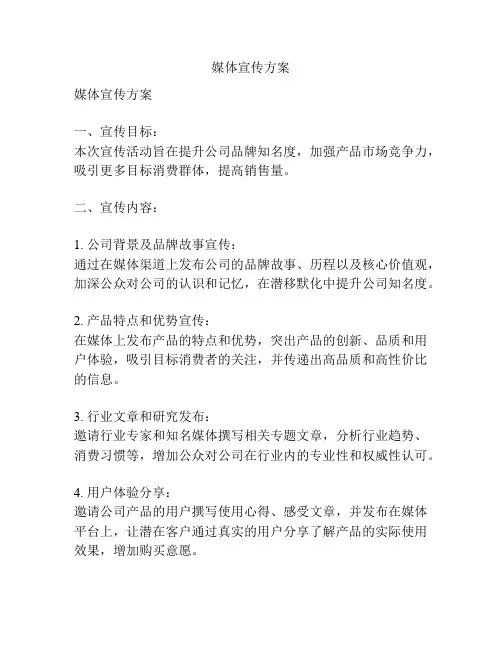 媒体宣传方案

媒体宣传方案

一、宣传目标：
本次宣传活动旨在提升公司品牌知名度，加强产品市场竞争力，吸引更多目标消费群体，提高销售量。

二、宣传内容：

1. 公司背景及品牌故事宣传：
通过在媒体渠道上发布公司的品牌故事、历程以及核心价值观，加深公众对公司的认识和记忆，在潜移默化中提升公司知名度。

2. 产品特点和优势宣传：
在媒体上发布产品的特点和优势，突出产品的创新、品质和用户体验，吸引目标消费者的关注，并传递出高品质和高性价比的信息。

3. 行业文章和研究发布：
邀请行业专家和知名媒体撰写相关专题文章，分析行业趋势、消费习惯等，增加公众对公司在行业内的专业性和权威性认可。

4. 用户体验分享：
邀请公司产品的用户撰写使用心得、感受文章，并发布在媒体平台上，让潜在客户通过真实的用户分享了解产品的实际使用效果，增加购买意愿。